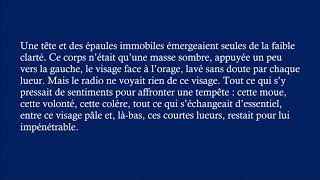 Une tête et des épaules immobiles émergeaient seules de la faible clarté. Ce corps n'était qu'une masse sombre, appuyée un peu vers la gauche, le visage face à l'orage, lavé sans doute par chaque lueur. Mais le radio ne voyait rien de ce visage. Tout ce qui s'y pressait de sentiments pour affronter une tempête : cette moue, cette volonté, cette colère, tout ce qui s'échangeait d'essentiel, entre ce visage pâle et, là-bas, ces courtes lueurs, restait pour lui impénétrable.